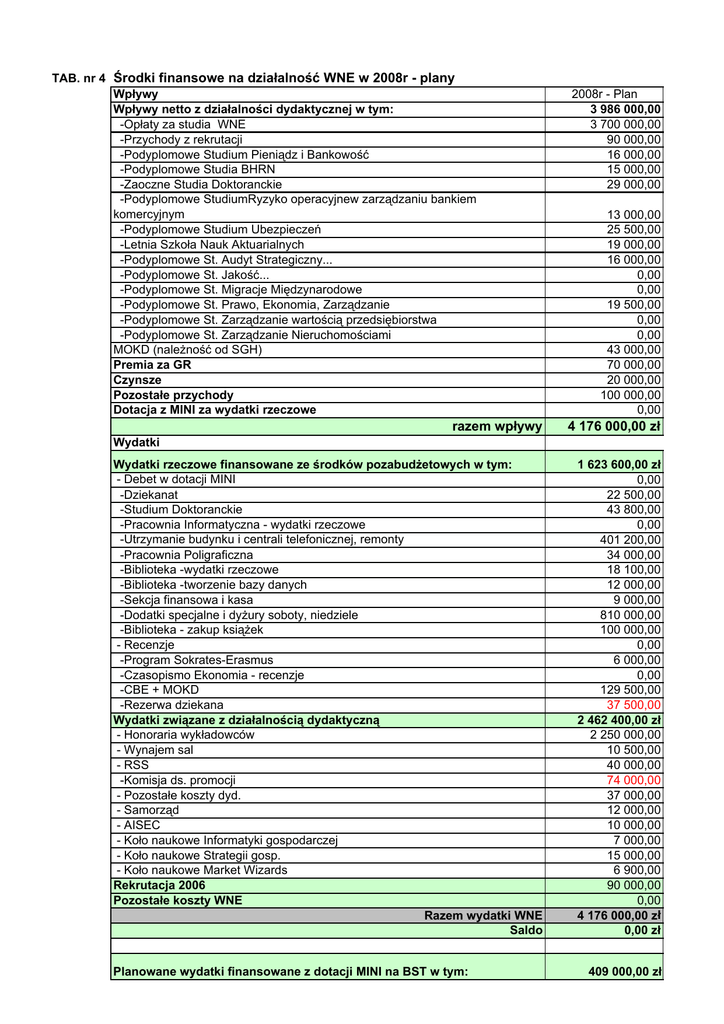 TAB. nr 4 Środki finansowe na działalność WNE w 2008r - plany

| Wpływy | 2008r - Plan |
|---|---|
| Wpływy netto z działalności dydaktycznej w tym: | 3 986 000,00 |
| -Opłaty za studia WNE | 3 700 000,00 |
| -Przychody z rekrutacji | 90 000,00 |
| -Podyplomowe Studium Pieniądz i Bankowość | 16 000,00 |
| -Podyplomowe Studia BHRN | 15 000,00 |
| -Zaoczne Studia Doktoranckie | 29 000,00 |
| -Podyplomowe StudiumRyzyko operacyjnew zarządzaniu bankiem komercyjnym | 13 000,00 |
| -Podyplomowe Studium Ubezpieczeń | 25 500,00 |
| -Letnia Szkoła Nauk Aktuarialnych | 19 000,00 |
| -Podyplomowe St. Audyt Strategiczny... | 16 000,00 |
| -Podyplomowe St. Jakość... | 0,00 |
| -Podyplomowe St. Migracje Międzynarodowe | 0,00 |
| -Podyplomowe St. Prawo, Ekonomia, Zarządzanie | 19 500,00 |
| -Podyplomowe St. Zarządzanie wartością przedsiębiorstwa | 0,00 |
| -Podyplomowe St. Zarządzanie Nieruchomościami | 0,00 |
| MOKD (należność od SGH) | 43 000,00 |
| Premia za GR | 70 000,00 |
| Czynsze | 20 000,00 |
| Pozostałe przychody | 100 000,00 |
| Dotacja z MINI za wydatki rzeczowe | 0,00 |
| razem wpływy | 4 176 000,00 zł |
| Wydatki | |
| Wydatki rzeczowe finansowane ze środków pozabudżetowych w tym: | 1 623 600,00 zł |
| - Debet w dotacji MINI | 0,00 |
| -Dziekanat | 22 500,00 |
| -Studium Doktoranckie | 43 800,00 |
| -Pracownia Informatyczna - wydatki rzeczowe | 0,00 |
| -Utrzymanie budynku i centrali telefonicznej, remonty | 401 200,00 |
| -Pracownia Poligraficzna | 34 000,00 |
| -Biblioteka -wydatki rzeczowe | 18 100,00 |
| -Biblioteka -tworzenie bazy danych | 12 000,00 |
| -Sekcja finansowa i kasa | 9 000,00 |
| -Dodatki specjalne i dyżury soboty, niedziele | 810 000,00 |
| -Biblioteka - zakup książek | 100 000,00 |
| - Recenzje | 0,00 |
| -Program Sokrates-Erasmus | 6 000,00 |
| -Czasopismo Ekonomia - recenzje | 0,00 |
| -CBE + MOKD | 129 500,00 |
| -Rezerwa dziekana | 37 500,00 |
| Wydatki związane z działalnością dydaktyczną | 2 462 400,00 zł |
| - Honoraria wykładowców | 2 250 000,00 |
| - Wynajem sal | 10 500,00 |
| - RSS | 40 000,00 |
| -Komisja ds. promocji | 74 000,00 |
| - Pozostałe koszty dyd. | 37 000,00 |
| - Samorząd | 12 000,00 |
| - AISEC | 10 000,00 |
| - Koło naukowe Informatyki gospodarczej | 7 000,00 |
| - Koło naukowe Strategii gosp. | 15 000,00 |
| - Koło naukowe Market Wizards | 6 900,00 |
| Rekrutacja 2006 | 90 000,00 |
| Pozostałe koszty WNE | 0,00 |
| Razem wydatki WNE | 4 176 000,00 zł |
| Saldo | 0,00 zł |
| | |
| Planowane wydatki finansowane z dotacji MINI na BST w tym: | 409 000,00 zł |